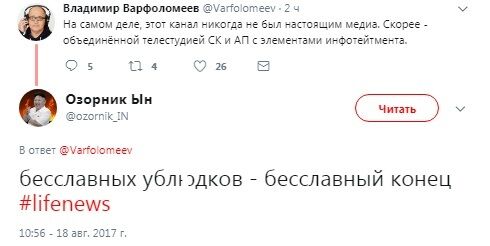 Владимир Варфоломеев @Varfolomeev · 2 ч
На самом деле, этот канал никогда не был настоящим медиа. Скорее - объединённой телестудией СК и АП с элементами инфотейтмента.

5 4 26

Озорник Ын
@ozornik_IN

Читать

В ответ @Varfolomeev

бесславных ублюдков - бесславный конец #lifenews

10:56 - 18 авг. 2017 г.